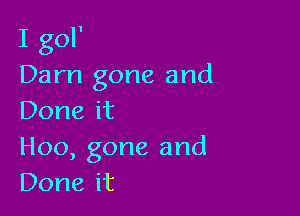 I gol'
Darn gone and
Done it
Hoo, gone and
Done it